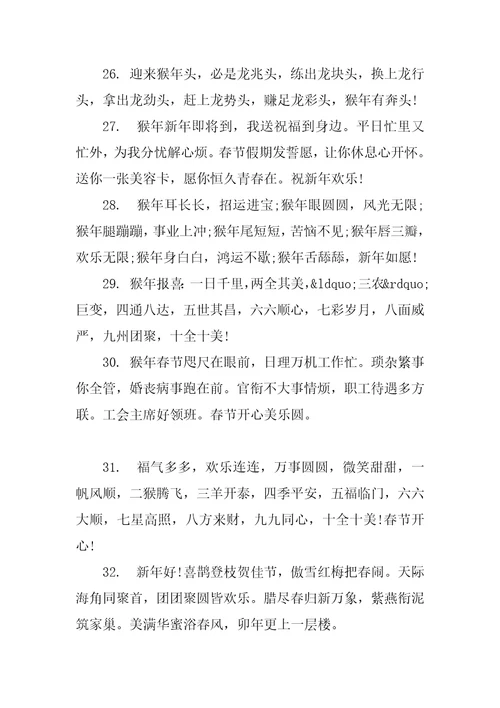 26. 迎来猴年头，必是龙兆头，练出龙块头，换上龙行头，拿出龙劲头，赶上龙势头，赚足龙彩头，猴年有奔头！

27.　猴年新年即将到，我送祝福到身边。平日忙里又忙外，为我分忧解心烦。春节假期发誓愿，让你休息心开怀。送你一张美容卡，愿你恒久青春在。祝新年欢乐！

28.　猴年耳长长，招运进宝;猴年眼圆圆，风光无限;猴年腿蹦蹦，事业上冲;猴年尾短短，苦恼不见;猴年唇三瓣，欢乐无限;猴年身白白，鸿运不歇;猴年舌舔舔，新年如愿！

29. 猴年报喜：一日千里，两全其美，&ldquo;三农&rdquo;巨变，四通八达，五世其昌，六六顺心，七彩岁月，八面威严，九州团聚，十全十美！

30. 猴年春节咫尺在眼前，日理万机工作忙。琐杂繁事你全管，婚丧病事跑在前。官衔不大事情烦，职工待遇多方联。工会主席好领班。春节开心美乐圆。

31.　福气多多，欢乐连连，万事圆圆，微笑甜甜，一帆风顺，二猴腾飞，三羊开泰，四季平安，五福临门，六六大顺，七星高照，八方来财，九九同心，十全十美!春节开心!

32.　新年好!喜鹊登枝贺佳节，傲雪红梅把春闹。天际海角同聚首，团团聚圆皆欢乐。腊尽春归新万象，紫燕衔泥筑家巢。美满华蜜浴春风，卯年更上一层楼。